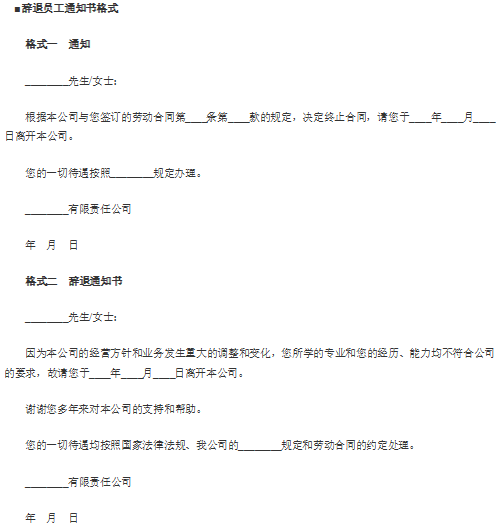 ■辞退员工通知书格式

格式一　通知

________先生/女士：

根据本公司与您签订的劳动合同第____条第____款的规定，决定终止合同，请您于____年____月____日离开本公司。

您的一切待遇按照________规定办理。

________有限责任公司

年　月　日

格式二　辞退通知书

________先生/女士：

因为本公司的经营方针和业务发生重大的调整和变化，您所学的专业和您的经历、能力均不符合公司的要求，故请您于____年____月____日离开本公司。

谢谢您多年来对本公司的支持和帮助。

您的一切待遇均按照国家法律法规、我公司的________规定和劳动合同的约定处理。

________有限责任公司

年　月　日